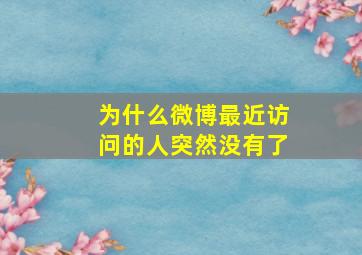 为什么微博最近访问的人突然没有了